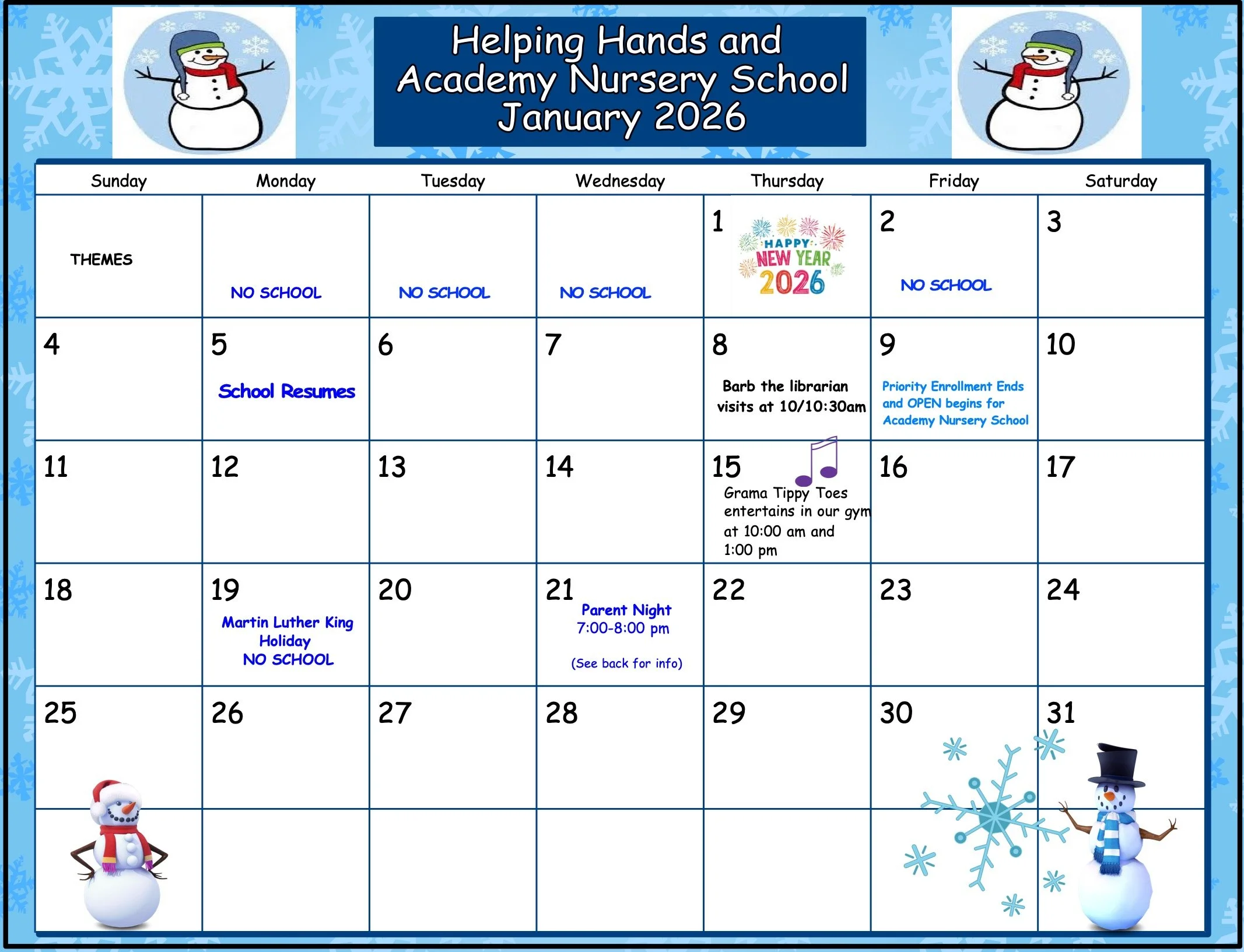 Helping Hands and Academy Nursery School January 2026

| Sunday | Monday | Tuesday | Wednesday | Thursday | Friday | Saturday |
|---|---|---|---|---|---|---|
| THEMES | NO SCHOOL | NO SCHOOL | NO SCHOOL | 1 HAPPY NEW YEAR 2026 | 2 NO SCHOOL | 3 |
| 4 | 5 School Resumes | 6 | 7 | 8 Barb the librarian visits at 10/10:30am | 9 Priority Enrollment Ends and OPEN begins for Academy Nursery School | 10 |
| 11 | 12 | 13 | 14 | 15 Grama Tippy Toes entertains in our gym at 10:00 am and 1:00 pm | 16 | 17 |
| 18 | 19 Martin Luther King Holiday NO SCHOOL | 20 | 21 Parent Night 7:00-8:00 pm (See back for info) | 22 | 23 | 24 |
| 25 | 26 | 27 | 28 | 29 | 30 | 31 |
| | | | | | | |